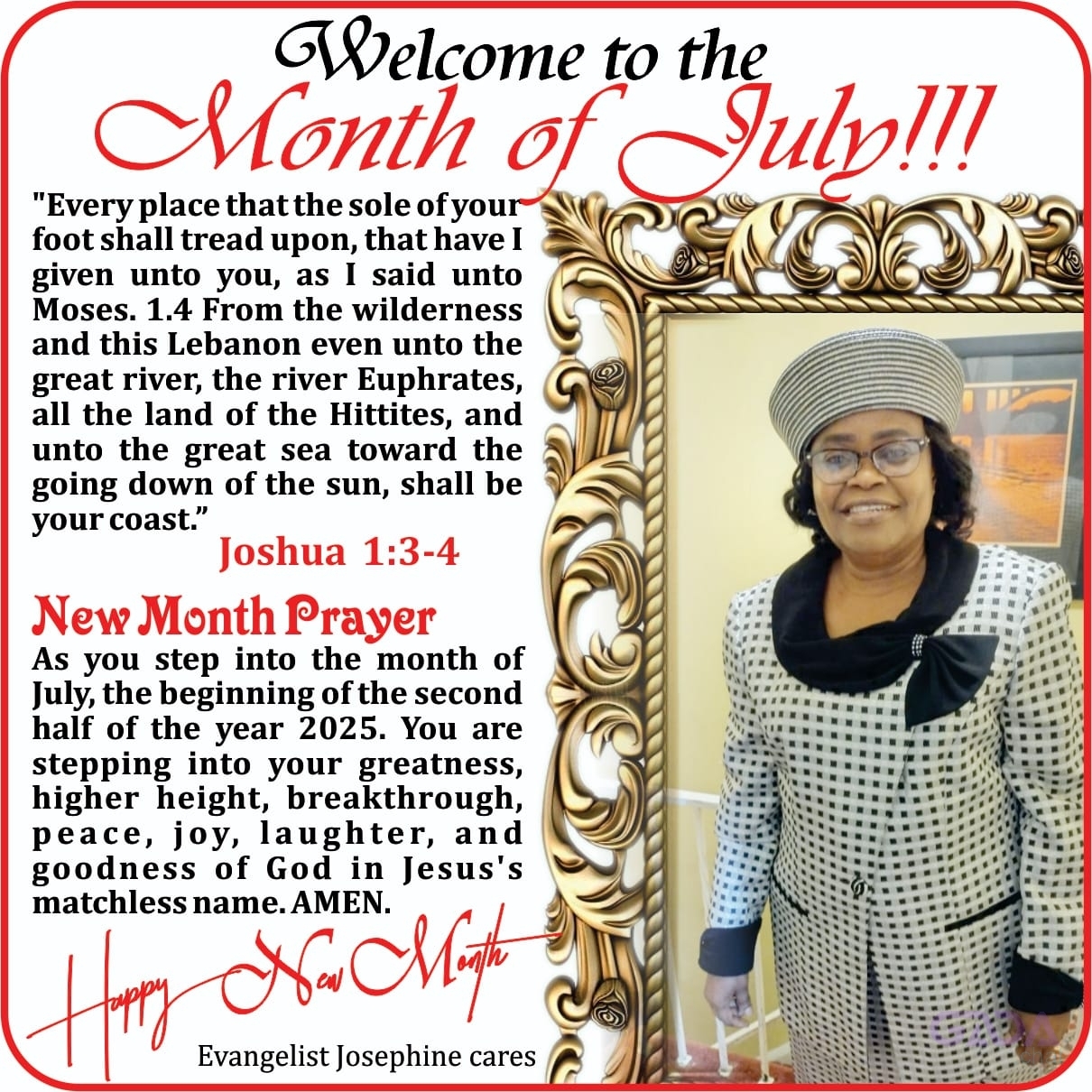 Welcome to the
Month of July!!!

"Every place that the sole of your foot shall tread upon, that have I given unto you, as I said unto Moses. 1.4 From the wilderness and this Lebanon even unto the great river, the river Euphrates, all the land of the Hittites, and unto the great sea toward the going down of the sun, shall be your coast."
Joshua 1:3-4

New Month Prayer
As you step into the month of July, the beginning of the second half of the year 2025. You are stepping into your greatness, higher height, breakthrough, peace, joy, laughter, and goodness of God in Jesus's matchless name. AMEN.

Happy New Month

Evangelist Josephine cares